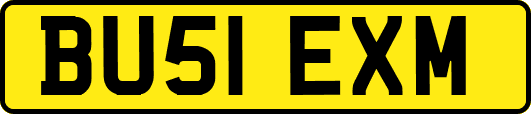 BU51 EXM